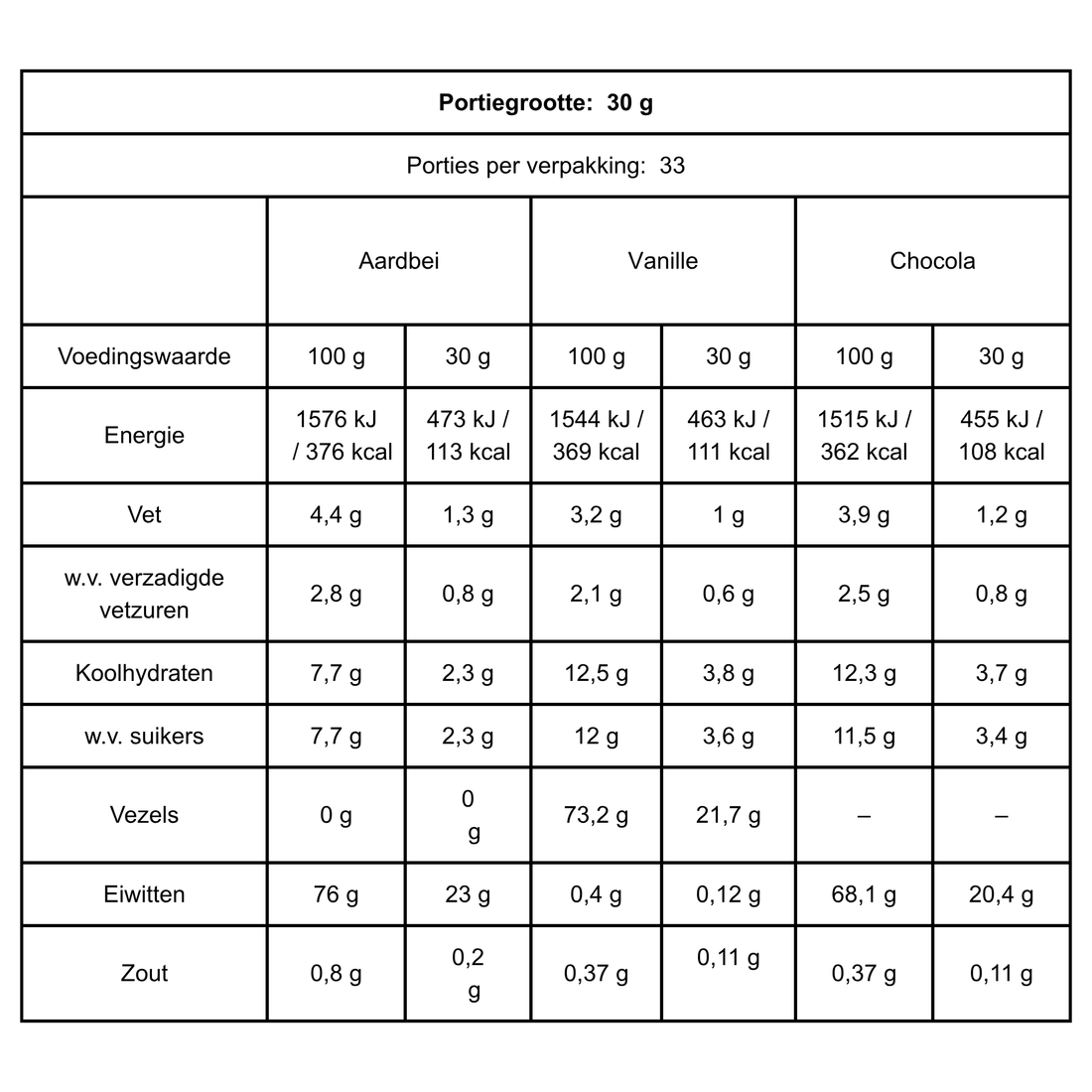 | Portiegrootte: 30 g | | | | | | |
|---|---|---|---|---|---|---|
| Porties per verpakking: 33 | | | | | | |
| | Aardbei | | Vanille | | Chocola | |
| Voedingswaarde | 100 g | 30 g | 100 g | 30 g | 100 g | 30 g |
| Energie | 1576 kJ / 376 kcal | 473 kJ / 113 kcal | 1544 kJ / 369 kcal | 463 kJ / 111 kcal | 1515 kJ / 362 kcal | 455 kJ / 108 kcal |
| Vet | 4,4 g | 1,3 g | 3,2 g | 1 g | 3,9 g | 1,2 g |
| w.v. verzadigde vetzuren | 2,8 g | 0,8 g | 2,1 g | 0,6 g | 2,5 g | 0,8 g |
| Koolhydraten | 7,7 g | 2,3 g | 12,5 g | 3,8 g | 12,3 g | 3,7 g |
| w.v. suikers | 7,7 g | 2,3 g | 12 g | 3,6 g | 11,5 g | 3,4 g |
| Vezels | 0 g | 0 g | 73,2 g | 21,7 g | – | – |
| Eiwitten | 76 g | 23 g | 0,4 g | 0,12 g | 68,1 g | 20,4 g |
| Zout | 0,8 g | 0,2 g | 0,37 g | 0,11 g | 0,37 g | 0,11 g |